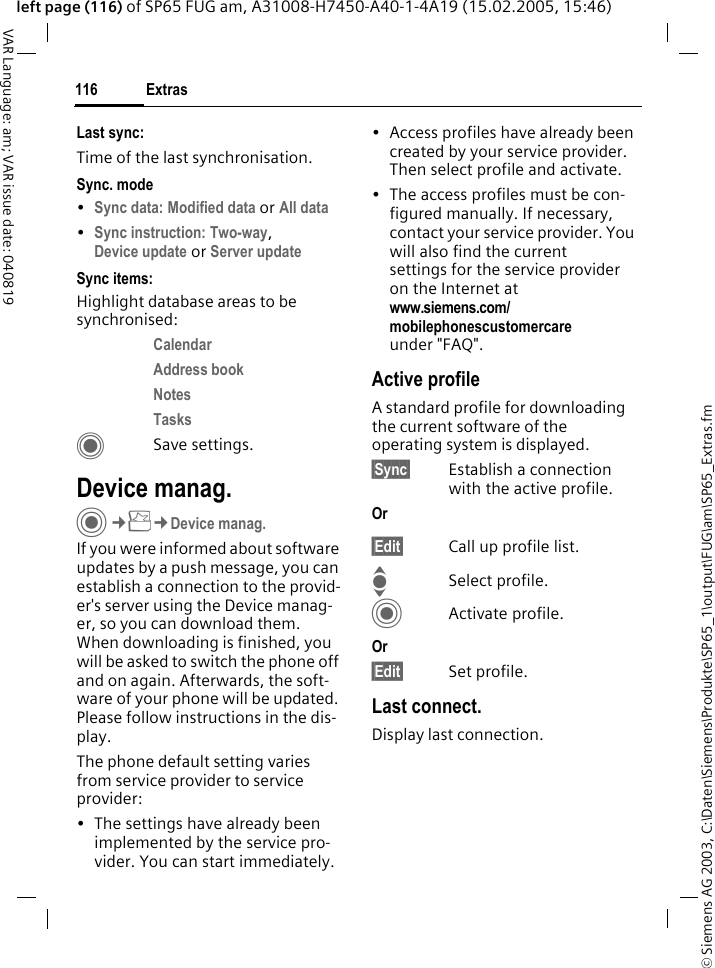 left page (116) of SP65 FUG am, A31008-H7450-A40-1-4A19 (15.02.2005, 15:46)

VAR Language: am; VAR issue date: 040819

116 Extras

Last sync:

Time of the last synchronisation.

Sync. mode

• Sync data: Modified data or All data

• Sync instruction: Two-way, Device update or Server update

Sync items:

Highlight database areas to be synchronised:

Calendar

Address book

Notes

Tasks

Save settings.

Device manag.

→ → Device manag.

If you were informed about software updates by a push message, you can establish a connection to the provider's server using the Device manager, so you can download them. When downloading is finished, you will be asked to switch the phone off and on again. Afterwards, the software of your phone will be updated. Please follow instructions in the display.

The phone default setting varies from service provider to service provider:

• The settings have already been implemented by the service provider. You can start immediately.

• Access profiles have already been created by your service provider. Then select profile and activate.

• The access profiles must be configured manually. If necessary, contact your service provider. You will also find the current settings for the service provider on the Internet at www.siemens.com/mobilephonescustomercare under "FAQ".

Active profile

A standard profile for downloading the current software of the operating system is displayed.

Sync Establish a connection with the active profile.

Or

Edit Call up profile list.

Select profile.

Activate profile.

Or

Edit Set profile.

Last connect.

Display last connection.

© Siemens AG 2003, C:\Daten\Siemens\Produkte\SP65_1\output\FUG\am\SP65_Extras.fm